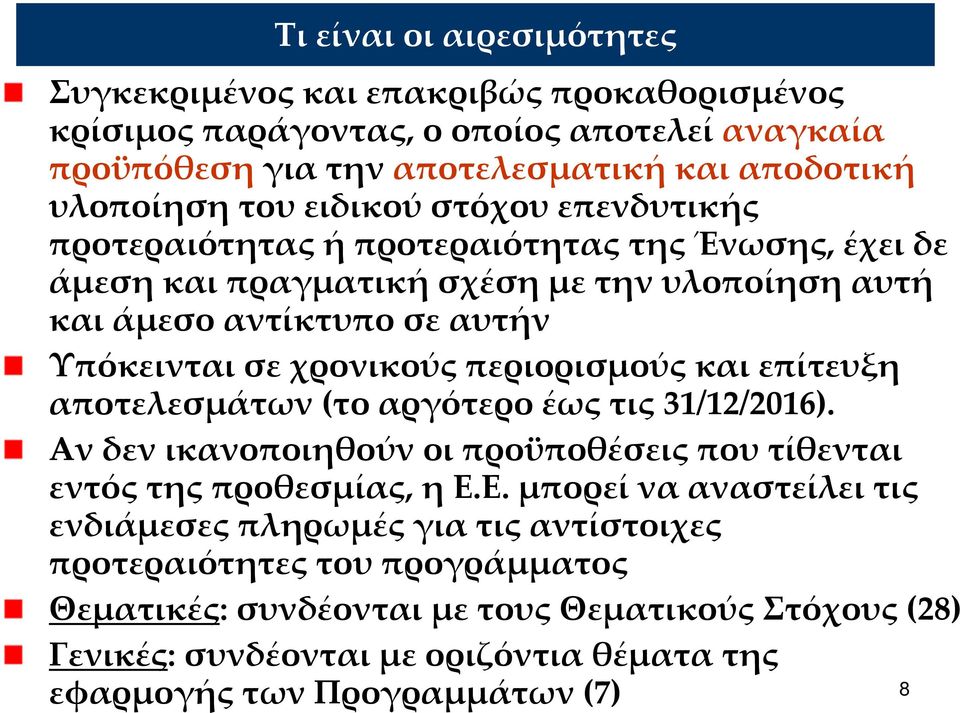 Τι είναι οι αιρεσιμότητες

Συγκεκριμένος και επακριβώς προκαθορισμένος κρίσιμος παράγοντας, ο οποίος αποτελεί αναγκαία προϋπόθεση για την αποτελεσματική και αποδοτική υλοποίηση του ειδικού στόχου επενδυτικής προτεραιότητας ή προτεραιότητας της Ένωσης, έχει δε άμεση και πραγματική σχέση με την υλοποίηση αυτή και άμεσο αντίκτυπο σε αυτήν

Υπόκεινται σε χρονικούς περιορισμούς και επίτευξη αποτελεσμάτων (το αργότερο έως τις 31/12/2016).

Αν δεν ικανοποιηθούν οι προϋποθέσεις που τίθενται εντός της προθεσμίας, η Ε.Ε. μπορεί να αναστείλει τις ενδιάμεσες πληρωμές για τις αντίστοιχες προτεραιότητες του προγράμματος

Θεματικές: συνδέονται με τους Θεματικούς Στόχους (28)

Γενικές: συνδέονται με οριζόντια θέματα της εφαρμογής των Προγραμμάτων (7)

8